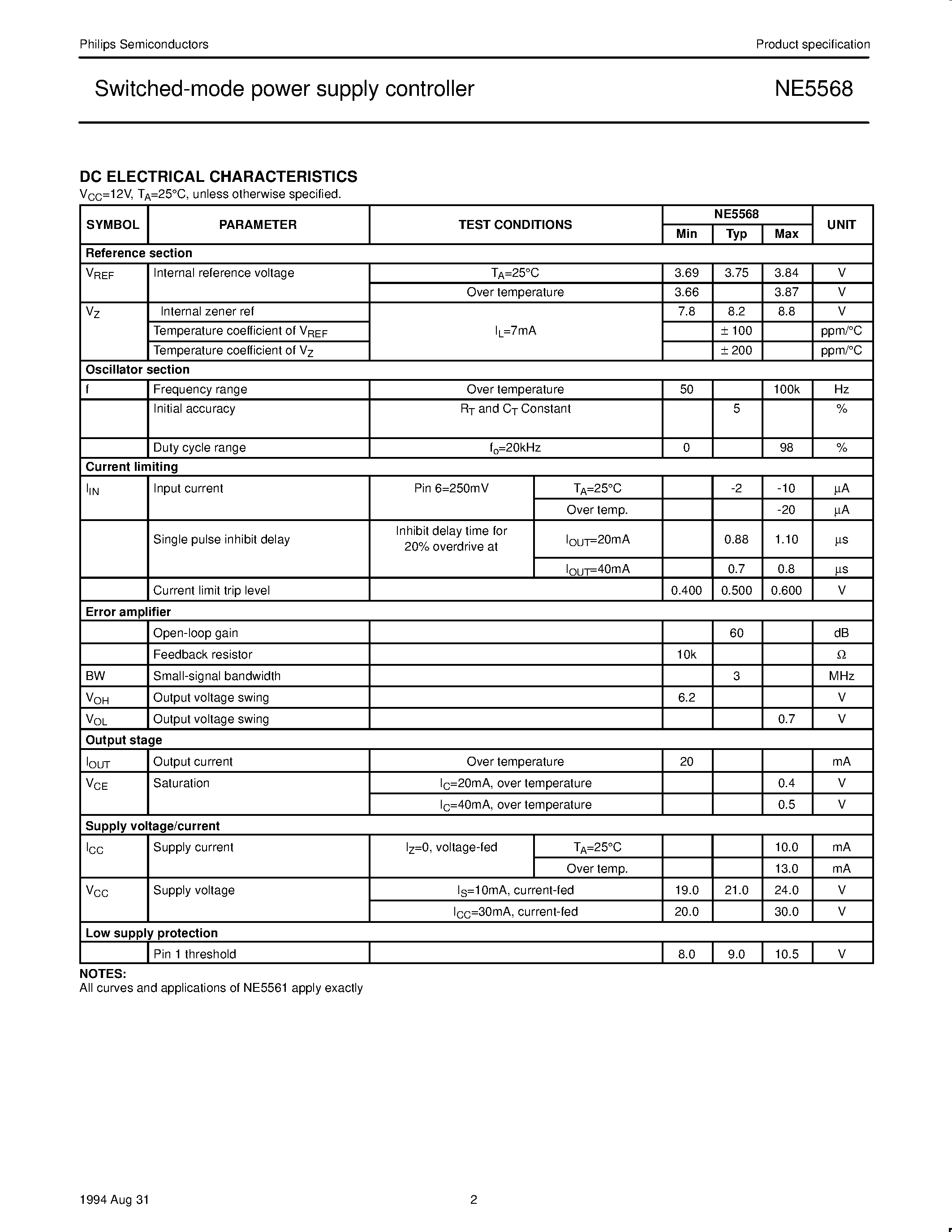 Philips Semiconductors

Product specification

Switched-mode power supply controller

NE5568

DC ELECTRICAL CHARACTERISTICS

$V_{CC}$=12V, $T_A$=25°C, unless otherwise specified.

| SYMBOL | PARAMETER | TEST CONDITIONS | | NE5568 | | | UNIT |
|---|---|---|---|---|---|---|---|
| | | | | Min | Typ | Max | |
| Reference section | | | | | | | |
| $V_{REF}$ | Internal reference voltage | $T_A$=25°C | | 3.69 | 3.75 | 3.84 | V |
| | | Over temperature | | 3.66 | | 3.87 | V |
| $V_Z$ | Internal zener ref | $I_L$=7mA | | 7.8 | 8.2 | 8.8 | V |
| | Temperature coefficient of $V_{REF}$ | | | | ± 100 | | ppm/°C |
| | Temperature coefficient of $V_Z$ | | | | ± 200 | | ppm/°C |
| Oscillator section | | | | | | | |
| f | Frequency range | Over temperature | | 50 | | 100k | Hz |
| | Initial accuracy | $R_T$ and $C_T$ Constant | | | 5 | | % |
| | Duty cycle range | $f_o$=20kHz | | 0 | | 98 | % |
| Current limiting | | | | | | | |
| $I_{IN}$ | Input current | Pin 6=250mV | $T_A$=25°C | | -2 | -10 | μA |
| | | | Over temp. | | | -20 | μA |
| | Single pulse inhibit delay | Inhibit delay time for 20% overdrive at | $I_{OUT}$=20mA | | 0.88 | 1.10 | μs |
| | | | $I_{OUT}$=40mA | | 0.7 | 0.8 | μs |
| | Current limit trip level | | | 0.400 | 0.500 | 0.600 | V |
| Error amplifier | | | | | | | |
| | Open-loop gain | | | | 60 | | dB |
| | Feedback resistor | | | 10k | | | Ω |
| BW | Small-signal bandwidth | | | | 3 | | MHz |
| $V_{OH}$ | Output voltage swing | | | 6.2 | | | V |
| $V_{OL}$ | Output voltage swing | | | | | 0.7 | V |
| Output stage | | | | | | | |
| $I_{OUT}$ | Output current | Over temperature | | 20 | | | mA |
| $V_{CE}$ | Saturation | $I_C$=20mA, over temperature | | | | 0.4 | V |
| | | $I_C$=40mA, over temperature | | | | 0.5 | V |
| Supply voltage/current | | | | | | | |
| $I_{CC}$ | Supply current | $I_Z$=0, voltage-fed | $T_A$=25°C | | | 10.0 | mA |
| | | | Over temp. | | | 13.0 | mA |
| $V_{CC}$ | Supply voltage | $I_S$=10mA, current-fed | | 19.0 | 21.0 | 24.0 | V |
| | | $I_{CC}$=30mA, current-fed | | 20.0 | | 30.0 | V |
| Low supply protection | | | | | | | |
| | Pin 1 threshold | | | 8.0 | 9.0 | 10.5 | V |

NOTES:
All curves and applications of NE5561 apply exactly

1994 Aug 31

2